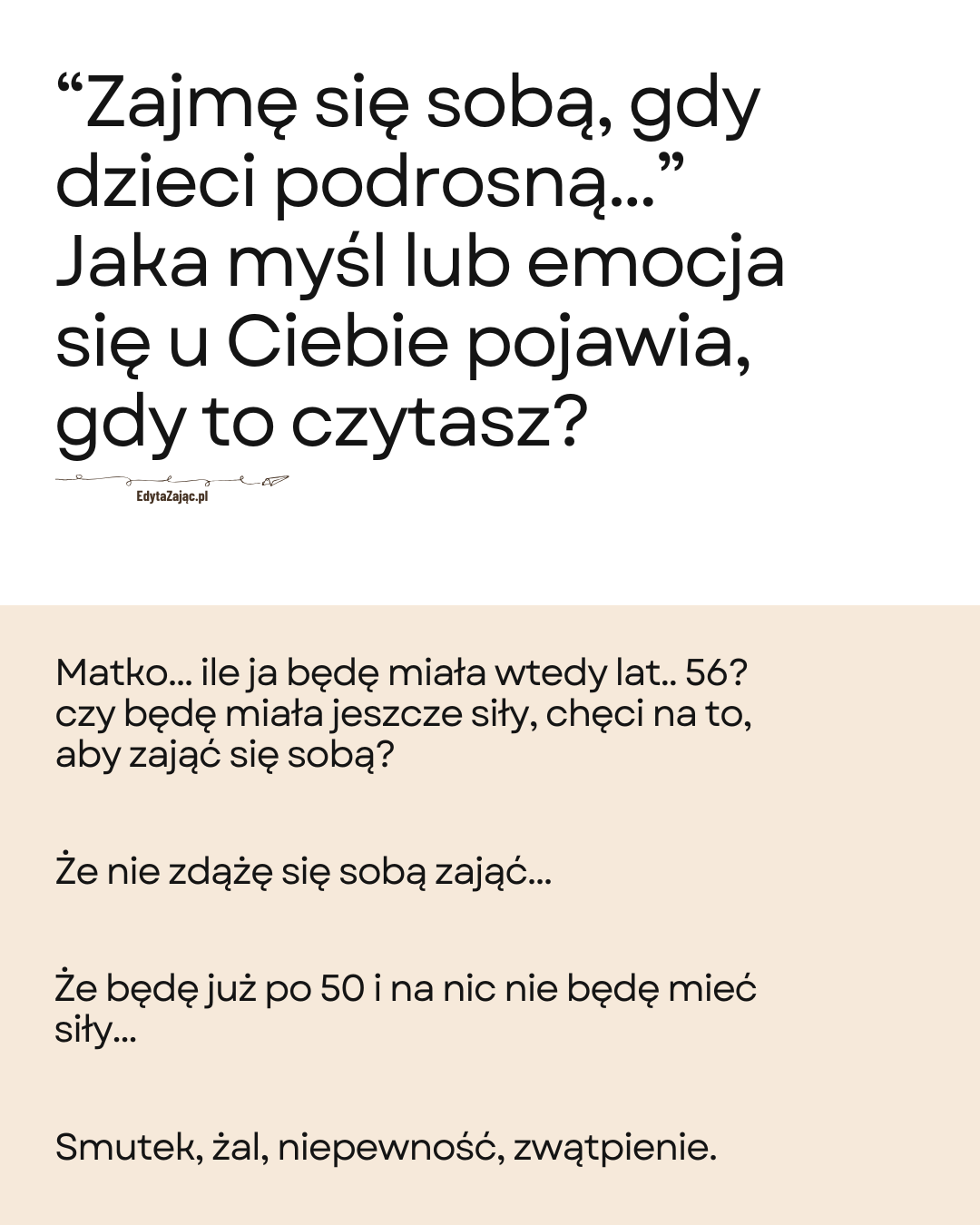 "Zajmę się sobą, gdy dzieci podrosną..." Jaka myśl lub emocja się u Ciebie pojawia, gdy to czytasz?

EdytaZając.pl

Matko... ile ja będę miała wtedy lat.. 56? czy będę miała jeszcze siły, chęci na to, aby zająć się sobą?

Że nie zdążę się sobą zająć...

Że będę już po 50 i na nic nie będę mieć siły...

Smutek, żal, niepewność, zwątpienie.